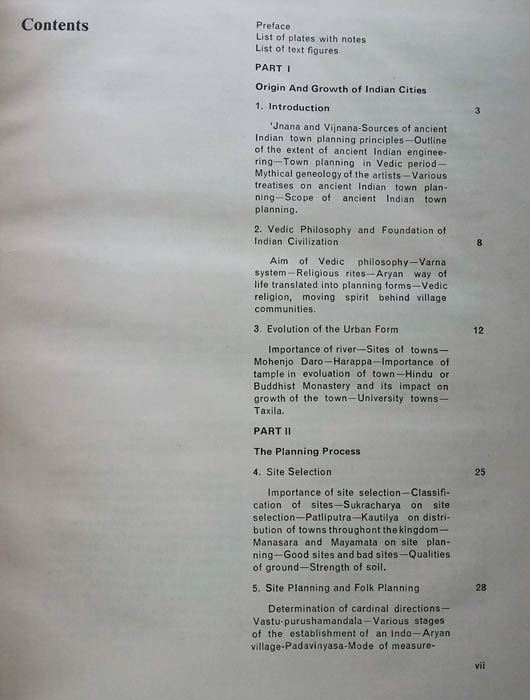 Contents

Preface
List of plates with notes
List of text figures

PART I

Origin And Growth of Indian Cities

1. Introduction 3

'Jnana and Vijnana-Sources of ancient Indian town planning principles—Outline of the extent of ancient Indian engineering—Town planning in Vedic period—Mythical geneology of the artists—Various treatises on ancient Indian town planning—Scope of ancient Indian town planning.

2. Vedic Philosophy and Foundation of Indian Civilization 8

Aim of Vedic philosophy—Varna system—Religious rites—Aryan way of life translated into planning forms—Vedic religion, moving spirit behind village communities.

3. Evolution of the Urban Form 12

Importance of river—Sites of towns—Mohenjo Daro—Harappa—Importance of tample in evoluation of town—Hindu or Buddhist Monastery and its impact on growth of the town—University towns—Taxila.

PART II

The Planning Process

4. Site Selection 25

Importance of site selection—Classification of sites—Sukracharya on site selection—Patliputra—Kautilya on distribution of towns throughont the kingdom—Manasara and Mayamata on site planning—Good sites and bad sites—Qualities of ground—Strength of soil.

5. Site Planning and Folk Planning 28

Determination of cardinal directions—Vastu-purushamandala—Various stages of the establishment of an Indo—Aryan village-Padavinyasa-Mode of measure-

vii